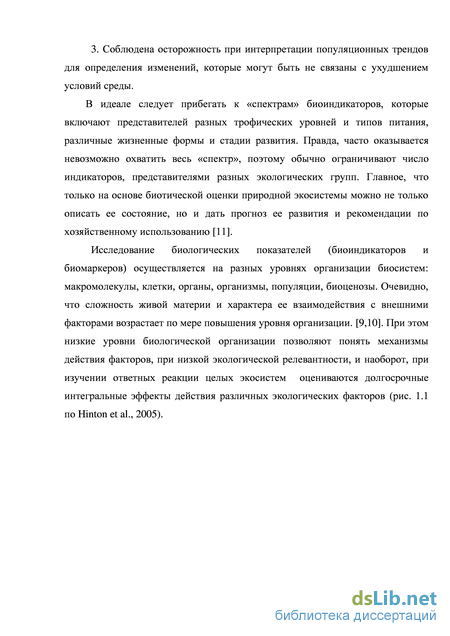 3. Соблюдена осторожность при интерпретации популяционных трендов для определения изменений, которые могут быть не связаны с ухудшением условий среды.

В идеале следует прибегать к «спектрам» биоиндикаторов, которые включают представителей разных трофических уровней и типов питания, различные жизненные формы и стадии развития. Правда, часто оказывается невозможно охватить весь «спектр», поэтому обычно ограничивают число индикаторов, представителями разных экологических групп. Главное, что только на основе биотической оценки природной экосистемы можно не только описать ее состояние, но и дать прогноз ее развития и рекомендации по хозяйственному использованию [11].

Исследование биологических показателей (биоиндикаторов и биомаркеров) осуществляется на разных уровнях организации биосистем: макромолекулы, клетки, органы, организмы, популяции, биоценозы. Очевидно, что сложность живой материи и характера ее взаимодействия с внешними факторами возрастает по мере повышения уровня организации. [9,10]. При этом низкие уровни биологической организации позволяют понять механизмы действия факторов, при низкой экологической релевантности, и наоборот, при изучении ответных реакции целых экосистем оцениваются долгосрочные интегральные эффекты действия различных экологических факторов (рис. 1.1 по Hinton et al., 2005).

dsLib.net
библиотека диссертаций